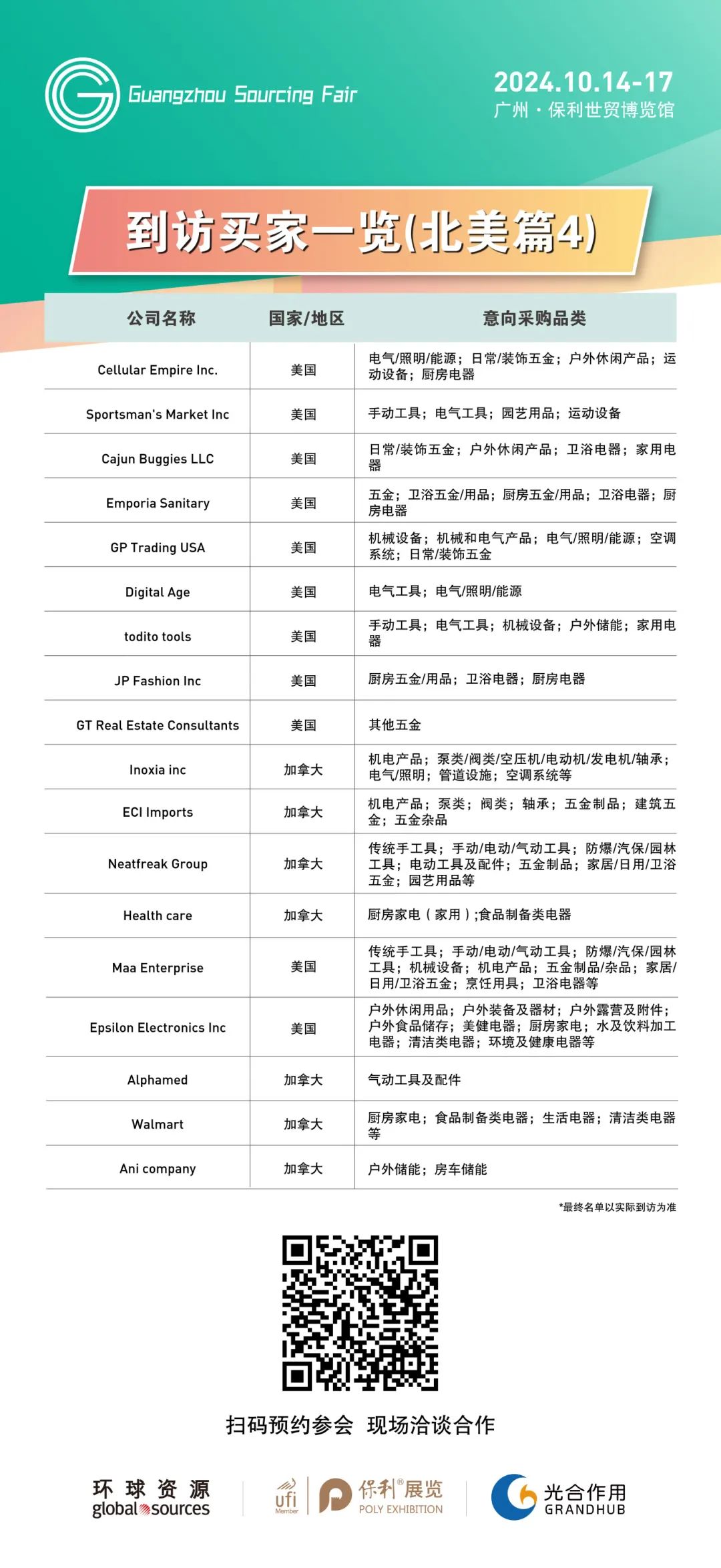 Guangzhou Sourcing Fair

2024.10.14-17
广州 · 保利世贸博览馆

到访买家一览(北美篇4)

| 公司名称 | 国家/地区 | 意向采购品类 |
|---|---|---|
| Cellular Empire Inc. | 美国 | 电气/照明/能源；日常/装饰五金；户外休闲产品；运动设备；厨房电器 |
| Sportsman's Market Inc | 美国 | 手动工具；电气工具；园艺用品；运动设备 |
| Cajun Buggies LLC | 美国 | 日常/装饰五金；户外休闲产品；卫浴电器；家用电器 |
| Emporia Sanitary | 美国 | 五金；卫浴五金/用品；厨房五金/用品；卫浴电器；厨房电器 |
| GP Trading USA | 美国 | 机械设备；机械和电气产品；电气/照明/能源；空调系统；日常/装饰五金 |
| Digital Age | 美国 | 电气工具；电气/照明/能源 |
| todito tools | 美国 | 手动工具；电气工具；机械设备；户外储能；家用电器 |
| JP Fashion Inc | 美国 | 厨房五金/用品；卫浴电器；厨房电器 |
| GT Real Estate Consultants | 美国 | 其他五金 |
| Inoxia inc | 加拿大 | 机电产品；泵类/阀类/空压机/电动机/发电机/轴承；电气/照明；管道设施；空调系统等 |
| ECI Imports | 加拿大 | 机电产品；泵类；阀类；轴承；五金制品；建筑五金；五金杂品 |
| Neatfreak Group | 加拿大 | 传统手工具；手动/电动/气动工具；防爆/汽保/园林工具；电动工具及配件；五金制品；家居/日用/卫浴五金；园艺用品等 |
| Health care | 加拿大 | 厨房家电（家用）;食品制备类电器 |
| Maa Enterprise | 美国 | 传统手工具；手动/电动/气动工具；防爆/汽保/园林工具；机械设备；机电产品；五金制品/杂品；家居/日用/卫浴五金；烹饪用具；卫浴电器等 |
| Epsilon Electronics Inc | 美国 | 户外休闲用品；户外装备及器材；户外露营及附件；户外食品储存；美健电器；厨房家电；水及饮料加工电器；清洁类电器；环境及健康电器等 |
| Alphamed | 加拿大 | 气动工具及配件 |
| Walmart | 加拿大 | 厨房家电；食品制备类电器；生活电器；清洁类电器等 |
| Ani company | 加拿大 | 户外储能；房车储能 |

*最终名单以实际到访为准

扫码预约参会 现场洽谈合作

环球资源 global sources
ufi Member
保利®展览 POLY EXHIBITION
光合作用 GRANDHUB